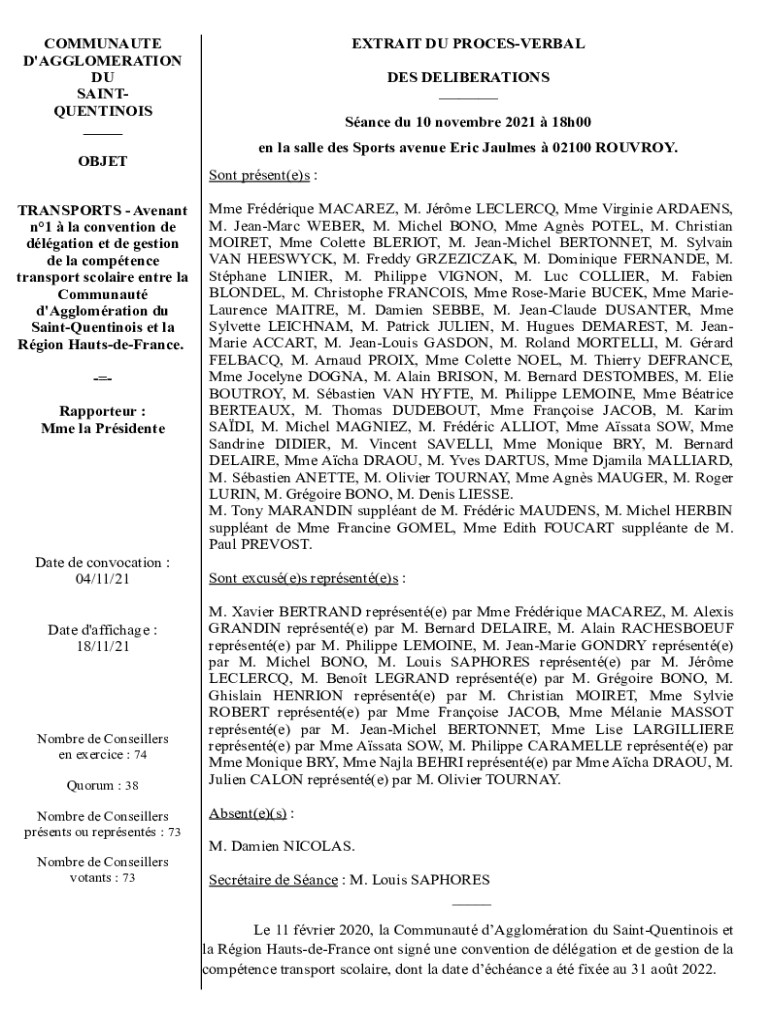 COMMUNAUTE D'AGGLOMERATION DU SAINT-QUENTINOIS

OBJET

TRANSPORTS - Avenant n°1 à la convention de délégation et de gestion de la compétence transport scolaire entre la Communauté d'Agglomération du Saint-Quentinois et la Région Hauts-de-France.

-=-

Rapporteur : Mme la Présidente

Date de convocation : 04/11/21

Date d'affichage : 18/11/21

Nombre de Conseillers en exercice : 74

Quorum : 38

Nombre de Conseillers présents ou représentés : 73

Nombre de Conseillers votants : 73

EXTRAIT DU PROCES-VERBAL

DES DELIBERATIONS

Séance du 10 novembre 2021 à 18h00

en la salle des Sports avenue Eric Jaulmes à 02100 ROUVROY.

Sont présent(e)s :

Mme Frédérique MACAREZ, M. Jérôme LECLERCQ, Mme Virginie ARDAENS, M. Jean-Marc WEBER, M. Michel BONO, Mme Agnès POTEL, M. Christian MOIRET, Mme Colette BLERIOT, M. Jean-Michel BERTONNET, M. Sylvain VAN HEESWYCK, M. Freddy GRZEZICZAK, M. Dominique FERNANDE, M. Stéphane LINIER, M. Philippe VIGNON, M. Luc COLLIER, M. Fabien BLONDEL, M. Christophe FRANCOIS, Mme Rose-Marie BUCEK, Mme Marie-Laurence MAITRE, M. Damien SEBBE, M. Jean-Claude DUSANTER, Mme Sylvette LEICHNAM, M. Patrick JULIEN, M. Hugues DEMAREST, M. Jean-Marie ACCART, M. Jean-Louis GASDON, M. Roland MORTELLI, M. Gérard FELBACQ, M. Arnaud PROIX, Mme Colette NOEL, M. Thierry DEFRANCE, Mme Jocelyne DOGNA, M. Alain BRISON, M. Bernard DESTOMBES, M. Elie BOUTROY, M. Sébastien VAN HYFTE, M. Philippe LEMOINE, Mme Béatrice BERTEAUX, M. Thomas DUDEBOUT, Mme Françoise JACOB, M. Karim SAÏDI, M. Michel MAGNIEZ, M. Frédéric ALLIOT, Mme Aïssata SOW, Mme Sandrine DIDIER, M. Vincent SAVELLI, Mme Monique BRY, M. Bernard DELAIRE, Mme Aïcha DRAOU, M. Yves DARTUS, Mme Djamila MALLIARD, M. Sébastien ANETTE, M. Olivier TOURNAY, Mme Agnès MAUGER, M. Roger LURIN, M. Grégoire BONO, M. Denis LIESSE.
M. Tony MARANDIN suppléant de M. Frédéric MAUDENS, M. Michel HERBIN suppléant de Mme Francine GOMEL, Mme Edith FOUCART suppléante de M. Paul PREVOST.

Sont excusé(e)s représenté(e)s :

M. Xavier BERTRAND représenté(e) par Mme Frédérique MACAREZ, M. Alexis GRANDIN représenté(e) par M. Bernard DELAIRE, M. Alain RACHESBOEUF représenté(e) par M. Philippe LEMOINE, M. Jean-Marie GONDRY représenté(e) par M. Michel BONO, M. Louis SAPHORES représenté(e) par M. Jérôme LECLERCQ, M. Benoît LEGRAND représenté(e) par M. Grégoire BONO, M. Ghislain HENRION représenté(e) par M. Christian MOIRET, Mme Sylvie ROBERT représenté(e) par Mme Françoise JACOB, Mme Mélanie MASSOT représenté(e) par M. Jean-Michel BERTONNET, Mme Lise LARGILLIERE représenté(e) par Mme Aïssata SOW, M. Philippe CARAMELLE représenté(e) par Mme Monique BRY, Mme Najla BEHRI représenté(e) par Mme Aïcha DRAOU, M. Julien CALON représenté(e) par M. Olivier TOURNAY.

Absent(e)(s) :

M. Damien NICOLAS.

Secrétaire de Séance : M. Louis SAPHORES

Le 11 février 2020, la Communauté d'Agglomération du Saint-Quentinois et la Région Hauts-de-France ont signé une convention de délégation et de gestion de la compétence transport scolaire, dont la date d'échéance a été fixée au 31 août 2022.